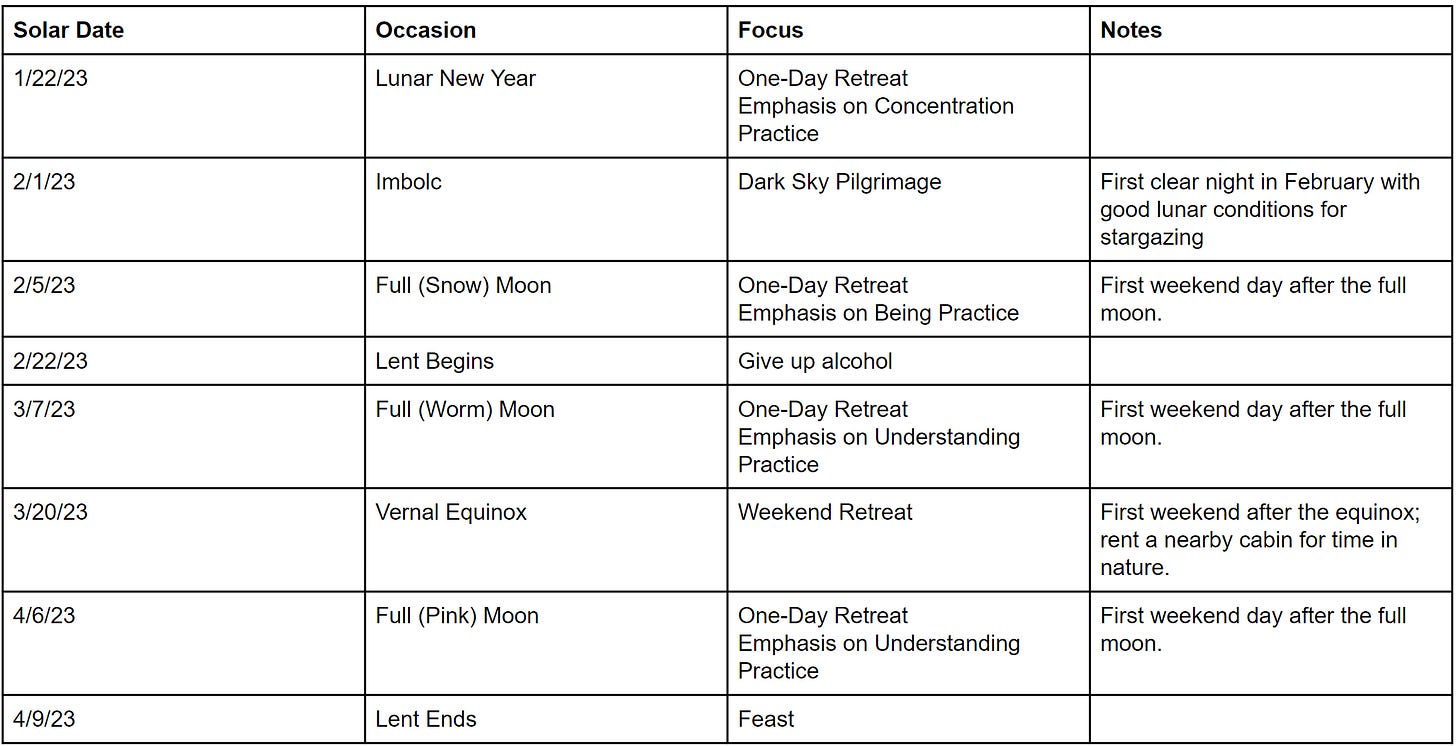 | Solar Date | Occasion | Focus | Notes |
|---|---|---|---|
| 1/22/23 | Lunar New Year | One-Day Retreat Emphasis on Concentration Practice | |
| 2/1/23 | Imbolc | Dark Sky Pilgrimage | First clear night in February with good lunar conditions for stargazing |
| 2/5/23 | Full (Snow) Moon | One-Day Retreat Emphasis on Being Practice | First weekend day after the full moon. |
| 2/22/23 | Lent Begins | Give up alcohol | |
| 3/7/23 | Full (Worm) Moon | One-Day Retreat Emphasis on Understanding Practice | First weekend day after the full moon. |
| 3/20/23 | Vernal Equinox | Weekend Retreat | First weekend after the equinox; rent a nearby cabin for time in nature. |
| 4/6/23 | Full (Pink) Moon | One-Day Retreat Emphasis on Understanding Practice | First weekend day after the full moon. |
| 4/9/23 | Lent Ends | Feast | |